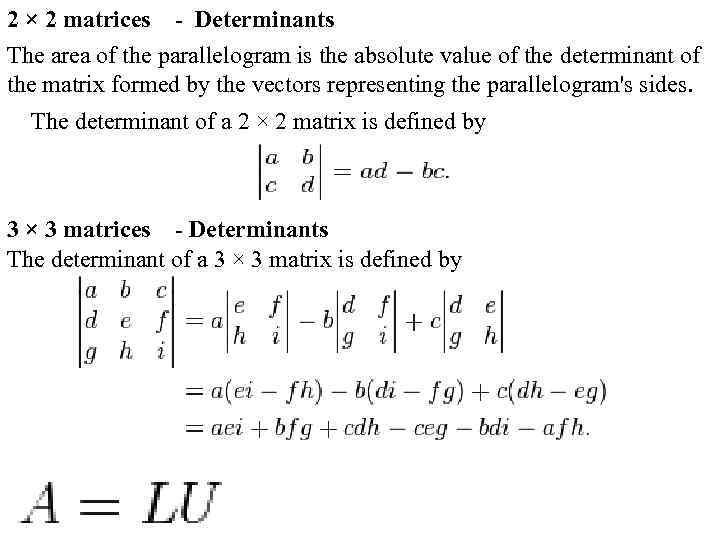 2 × 2 matrices - Determinants

The area of the parallelogram is the absolute value of the determinant of the matrix formed by the vectors representing the parallelogram's sides.

The determinant of a 2 × 2 matrix is defined by

$\begin{vmatrix} a & b \\ c & d \end{vmatrix} = ad - bc.$

3 × 3 matrices - Determinants

The determinant of a 3 × 3 matrix is defined by

$\begin{vmatrix} a & b & c \\ d & e & f \\ g & h & i \end{vmatrix} = a\begin{vmatrix} e & f \\ h & i \end{vmatrix} - b\begin{vmatrix} d & f \\ g & i \end{vmatrix} + c\begin{vmatrix} d & e \\ g & h \end{vmatrix}$

$= a(ei - fh) - b(di - fg) + c(dh - eg)$

$= aei + bfg + cdh - ceg - bdi - afh.$

$A = LU$